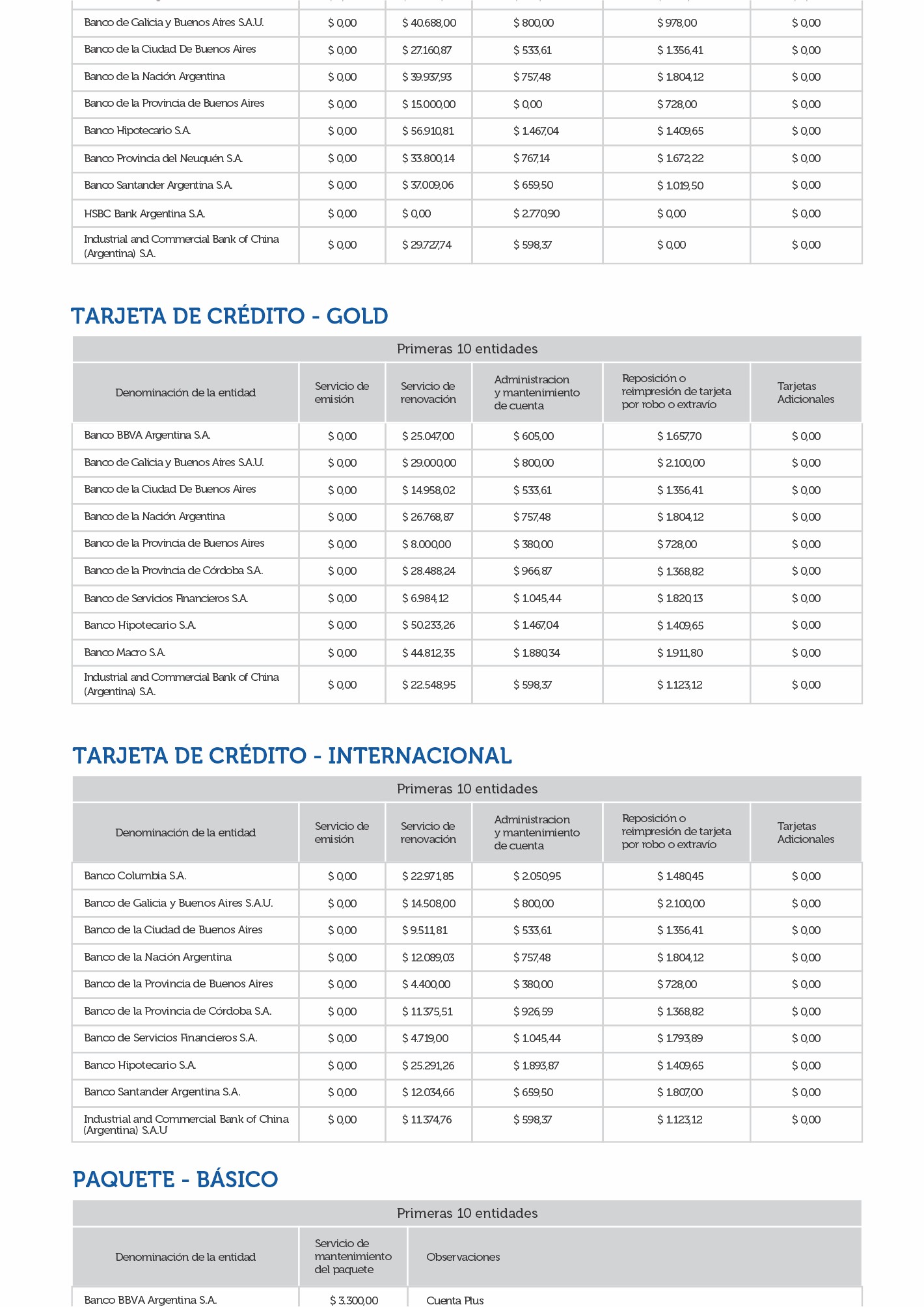 | | | | | | |
|---|---|---|---|---|---|
| Banco de Galicia y Buenos Aires S.A.U. | \$ 0,00 | \$ 40.688,00 | \$ 800,00 | \$ 978,00 | \$ 0,00 |
| Banco de la Ciudad De Buenos Aires | \$ 0,00 | \$ 27.160,87 | \$ 533,61 | \$ 1.356,41 | \$ 0,00 |
| Banco de la Nación Argentina | \$ 0,00 | \$ 39.937,93 | \$ 757,48 | \$ 1.804,12 | \$ 0,00 |
| Banco de la Provincia de Buenos Aires | \$ 0,00 | \$ 15.000,00 | \$ 0,00 | \$ 728,00 | \$ 0,00 |
| Banco Hipotecario S.A. | \$ 0,00 | \$ 56.910,81 | \$ 1.467,04 | \$ 1.409,65 | \$ 0,00 |
| Banco Provincia del Neuquén S.A. | \$ 0,00 | \$ 33.800,14 | \$ 767,14 | \$ 1.672,22 | \$ 0,00 |
| Banco Santander Argentina S.A. | \$ 0,00 | \$ 37.009,06 | \$ 659,50 | \$ 1.019,50 | \$ 0,00 |
| HSBC Bank Argentina S.A. | \$ 0,00 | \$ 0,00 | \$ 2.770,90 | \$ 0,00 | \$ 0,00 |
| Industrial and Commercial Bank of China (Argentina) S.A. | \$ 0,00 | \$ 29.727,74 | \$ 598,37 | \$ 0,00 | \$ 0,00 |

TARJETA DE CRÉDITO - GOLD

Primeras 10 entidades

| Denominación de la entidad | Servicio de emisión | Servicio de renovación | Administracion y mantenimiento de cuenta | Reposición o reimpresión de tarjeta por robo o extravío | Tarjetas Adicionales |
|---|---|---|---|---|---|
| Banco BBVA Argentina S.A. | \$ 0,00 | \$ 25.047,00 | \$ 605,00 | \$ 1.657,70 | \$ 0,00 |
| Banco de Galicia y Buenos Aires S.A.U. | \$ 0,00 | \$ 29.000,00 | \$ 800,00 | \$ 2.100,00 | \$ 0,00 |
| Banco de la Ciudad De Buenos Aires | \$ 0,00 | \$ 14.958,02 | \$ 533,61 | \$ 1.356,41 | \$ 0,00 |
| Banco de la Nación Argentina | \$ 0,00 | \$ 26.768,87 | \$ 757,48 | \$ 1.804,12 | \$ 0,00 |
| Banco de la Provincia de Buenos Aires | \$ 0,00 | \$ 8.000,00 | \$ 380,00 | \$ 728,00 | \$ 0,00 |
| Banco de la Provincia de Córdoba S.A. | \$ 0,00 | \$ 28.488,24 | \$ 966,87 | \$ 1.368,82 | \$ 0,00 |
| Banco de Servicios Financieros S.A. | \$ 0,00 | \$ 6.984,12 | \$ 1.045,44 | \$ 1.820,13 | \$ 0,00 |
| Banco Hipotecario S.A. | \$ 0,00 | \$ 50.233,26 | \$ 1.467,04 | \$ 1.409,65 | \$ 0,00 |
| Banco Macro S.A. | \$ 0,00 | \$ 44.812,35 | \$ 1.880,34 | \$ 1.911,80 | \$ 0,00 |
| Industrial and Commercial Bank of China (Argentina) S.A. | \$ 0,00 | \$ 22.548,95 | \$ 598,37 | \$ 1.123,12 | \$ 0,00 |

TARJETA DE CRÉDITO - INTERNACIONAL

Primeras 10 entidades

| Denominación de la entidad | Servicio de emisión | Servicio de renovación | Administracion y mantenimiento de cuenta | Reposición o reimpresión de tarjeta por robo o extravío | Tarjetas Adicionales |
|---|---|---|---|---|---|
| Banco Columbia S.A. | \$ 0,00 | \$ 22.971,85 | \$ 2.050,95 | \$ 1.480,45 | \$ 0,00 |
| Banco de Galicia y Buenos Aires S.A.U. | \$ 0,00 | \$ 14.508,00 | \$ 800,00 | \$ 2.100,00 | \$ 0,00 |
| Banco de la Ciudad de Buenos Aires | \$ 0,00 | \$ 9.511,81 | \$ 533,61 | \$ 1.356,41 | \$ 0,00 |
| Banco de la Nación Argentina | \$ 0,00 | \$ 12.089,03 | \$ 757,48 | \$ 1.804,12 | \$ 0,00 |
| Banco de la Provincia de Buenos Aires | \$ 0,00 | \$ 4.400,00 | \$ 380,00 | \$ 728,00 | \$ 0,00 |
| Banco de la Provincia de Córdoba S.A. | \$ 0,00 | \$ 11.375,51 | \$ 926,59 | \$ 1.368,82 | \$ 0,00 |
| Banco de Servicios Financieros S.A. | \$ 0,00 | \$ 4.719,00 | \$ 1.045,44 | \$ 1.793,89 | \$ 0,00 |
| Banco Hipotecario S.A. | \$ 0,00 | \$ 25.291,26 | \$ 1.893,87 | \$ 1.409,65 | \$ 0,00 |
| Banco Santander Argentina S.A. | \$ 0,00 | \$ 12.034,66 | \$ 659,50 | \$ 1.807,00 | \$ 0,00 |
| Industrial and Commercial Bank of China (Argentina) S.A.U | \$ 0,00 | \$ 11.374,76 | \$ 598,37 | \$ 1.123,12 | \$ 0,00 |

PAQUETE - BÁSICO

Primeras 10 entidades

| Denominación de la entidad | Servicio de mantenimiento del paquete | Observaciones |
|---|---|---|
| Banco BBVA Argentina S.A. | \$ 3.300,00 | Cuenta Plus |